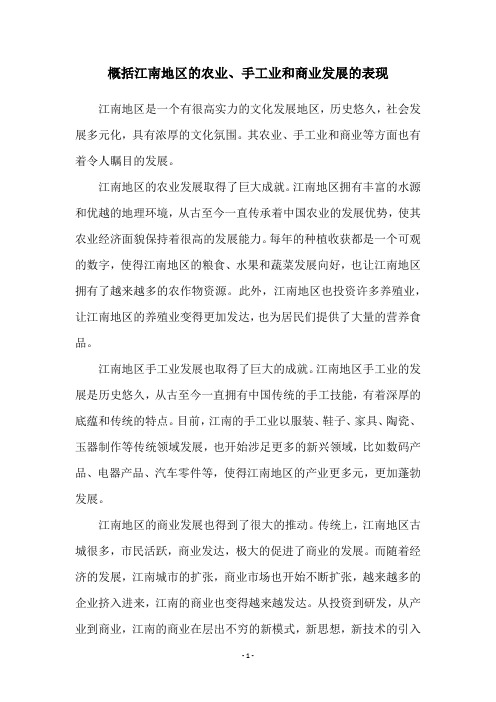 概括江南地区的农业、手工业和商业发展的表现

江南地区是一个有很高实力的文化发展地区，历史悠久，社会发展多元化，具有浓厚的文化氛围。其农业、手工业和商业等方面也有着令人瞩目的发展。

江南地区的农业发展取得了巨大成就。江南地区拥有丰富的水源和优越的地理环境，从古至今一直传承着中国农业的发展优势，使其农业经济面貌保持着很高的发展能力。每年的种植收获都是一个可观的数字，使得江南地区的粮食、水果和蔬菜发展向好，也让江南地区拥有了越来越多的农作物资源。此外，江南地区也投资许多养殖业，让江南地区的养殖业变得更加发达，也为居民们提供了大量的营养食品。

江南地区手工业发展也取得了巨大的成就。江南地区手工业的发展是历史悠久，从古至今一直拥有中国传统的手工技能，有着深厚的底蕴和传统的特点。目前，江南的手工业以服装、鞋子、家具、陶瓷、玉器制作等传统领域发展，也开始涉足更多的新兴领域，比如数码产品、电器产品、汽车零件等，使得江南地区的产业更多元，更加蓬勃发展。

江南地区的商业发展也得到了很大的推动。传统上，江南地区古城很多，市民活跃，商业发达，极大的促进了商业的发展。而随着经济的发展，江南城市的扩张，商业市场也开始不断扩张，越来越多的企业挤入进来，江南的商业也变得越来越发达。从投资到研发，从产业到商业，江南的商业在层出不穷的新模式，新思想，新技术的引入

- 1 -